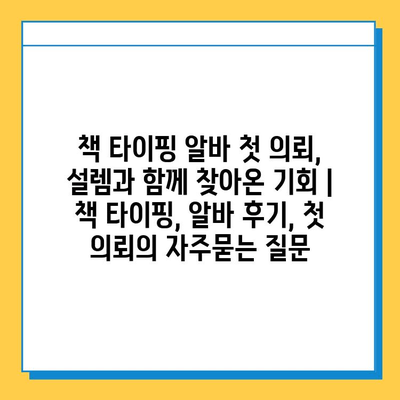 책 타이핑 알바 첫 의뢰, 설렘과 함께 찾아온 기회 | 책 타이핑, 알바 후기, 첫 의뢰의 자주묻는 질문